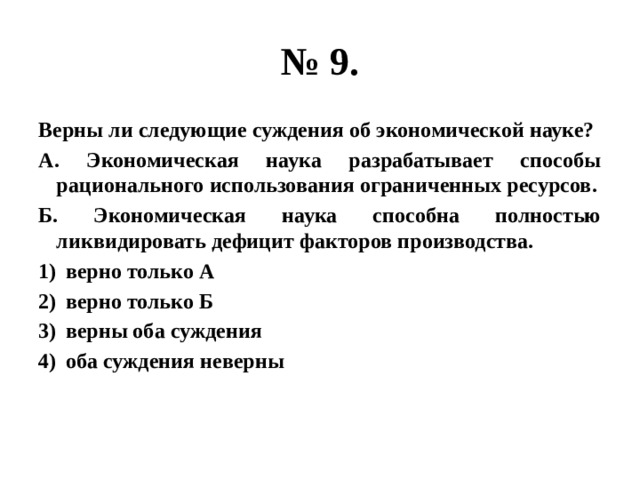 № 9.

Верны ли следующие суждения об экономической науке?

А. Экономическая наука разрабатывает способы рационального использования ограниченных ресурсов.

Б. Экономическая наука способна полностью ликвидировать дефицит факторов производства.

1) верно только А

2) верно только Б

3) верны оба суждения

4) оба суждения неверны